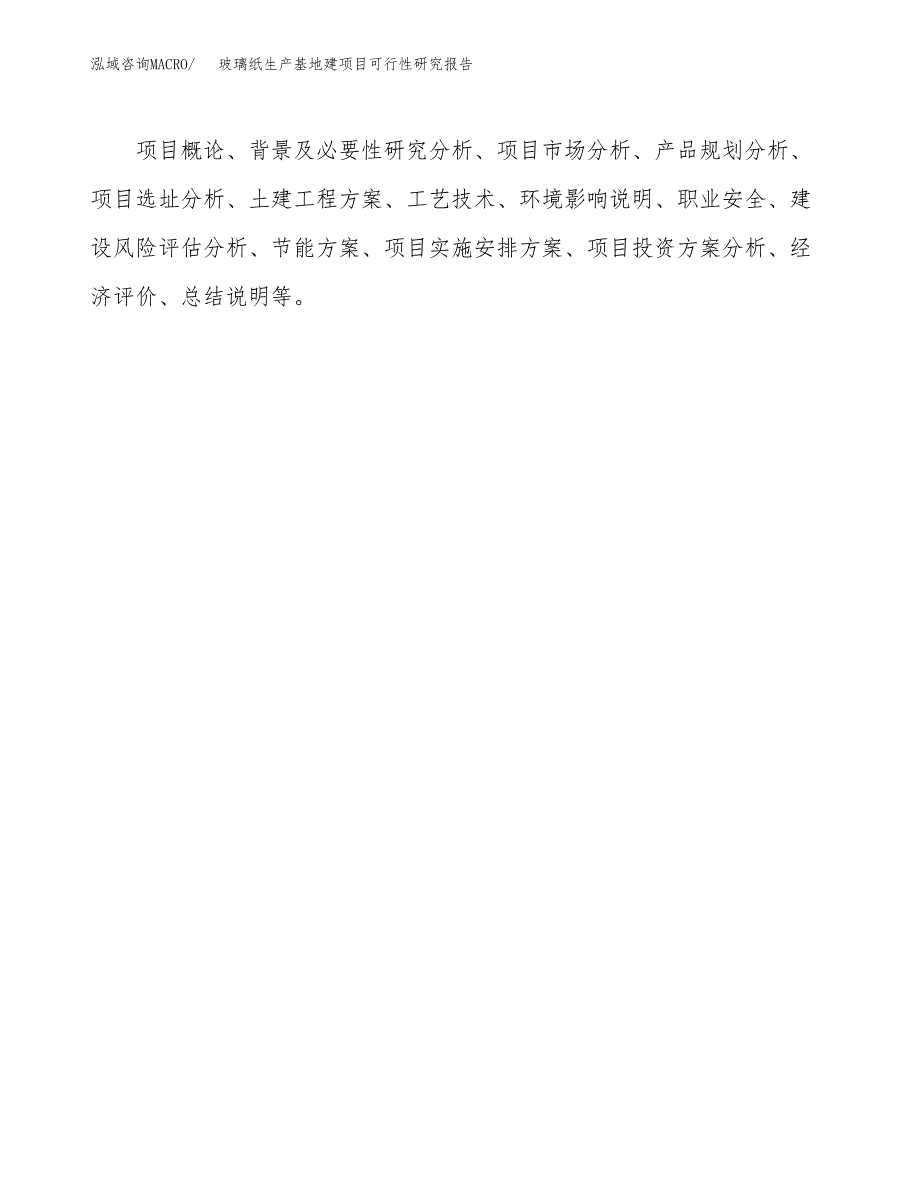 泓域咨询MACRO/　玻璃纸生产基地建项目可行性研究报告

项目概论、背景及必要性研究分析、项目市场分析、产品规划分析、项目选址分析、土建工程方案、工艺技术、环境影响说明、职业安全、建设风险评估分析、节能方案、项目实施安排方案、项目投资方案分析、经济评价、总结说明等。